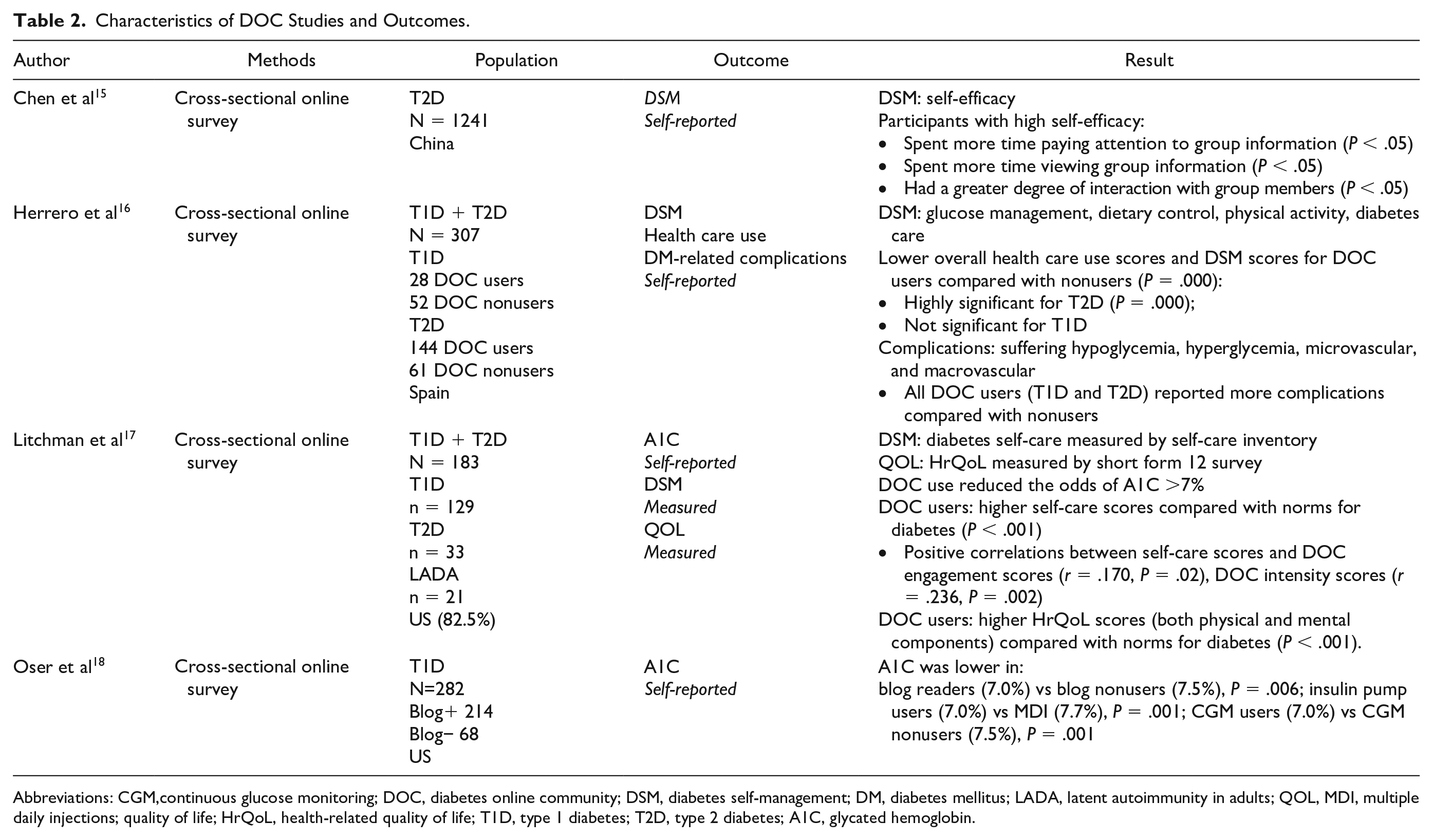 Table 2. Characteristics of DOC Studies and Outcomes.

| Author | Methods | Population | Outcome | Result |
|---|---|---|---|---|
| Chen et al$^{15}$ | Cross-sectional online survey | T2D N = 1241 China | DSM Self-reported | DSM: self-efficacy Participants with high self-efficacy: • Spent more time paying attention to group information (P < .05) • Spent more time viewing group information (P < .05) • Had a greater degree of interaction with group members (P < .05) |
| Herrero et al$^{16}$ | Cross-sectional online survey | T1D + T2D N = 307 T1D 28 DOC users 52 DOC nonusers T2D 144 DOC users 61 DOC nonusers Spain | DSM Health care use DM-related complications Self-reported | DSM: glucose management, dietary control, physical activity, diabetes care Lower overall health care use scores and DSM scores for DOC users compared with nonusers (P = .000): • Highly significant for T2D (P = .000); • Not significant for T1D Complications: suffering hypoglycemia, hyperglycemia, microvascular, and macrovascular • All DOC users (T1D and T2D) reported more complications compared with nonusers |
| Litchman et al$^{17}$ | Cross-sectional online survey | T1D + T2D N = 183 T1D n = 129 T2D n = 33 LADA n = 21 US (82.5%) | A1C Self-reported DSM Measured QOL Measured | DSM: diabetes self-care measured by self-care inventory QOL: HrQoL measured by short form 12 survey DOC use reduced the odds of A1C >7% DOC users: higher self-care scores compared with norms for diabetes (P < .001) • Positive correlations between self-care scores and DOC engagement scores (r = .170, P = .02), DOC intensity scores (r = .236, P = .002) DOC users: higher HrQoL scores (both physical and mental components) compared with norms for diabetes (P < .001). |
| Oser et al$^{18}$ | Cross-sectional online survey | T1D N=282 Blog+ 214 Blog− 68 US | A1C Self-reported | A1C was lower in: blog readers (7.0%) vs blog nonusers (7.5%), P = .006; insulin pump users (7.0%) vs MDI (7.7%), P = .001; CGM users (7.0%) vs CGM nonusers (7.5%), P = .001 |

Abbreviations: CGM,continuous glucose monitoring; DOC, diabetes online community; DSM, diabetes self-management; DM, diabetes mellitus; LADA, latent autoimmunity in adults; QOL, MDI, multiple daily injections; quality of life; HrQoL, health-related quality of life; T1D, type 1 diabetes; T2D, type 2 diabetes; A1C, glycated hemoglobin.